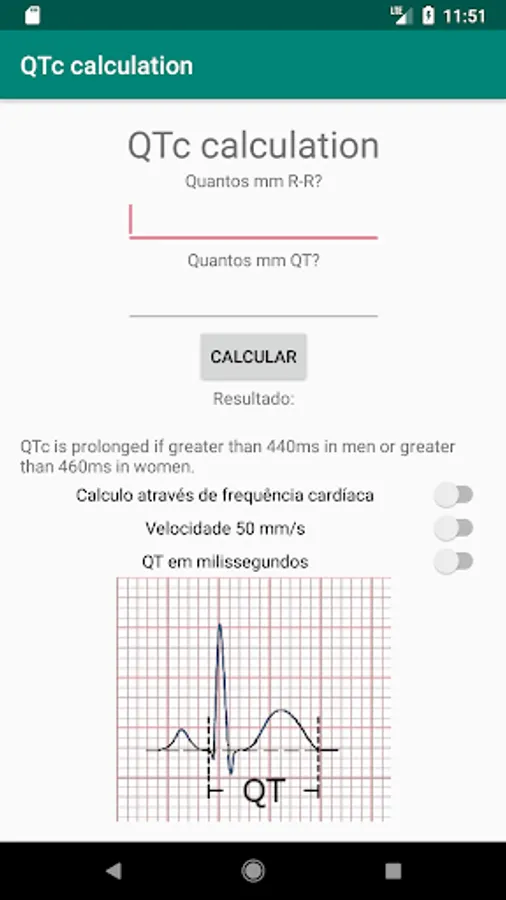 LTE 11:51

QTc calculation

QTc calculation

Quantos mm R-R?

Quantos mm QT?

CALCULAR

Resultado:

QTc is prolonged if greater than 440ms in men or greater than 460ms in women.

Calculo através de frequência cardíaca

Velocidade 50 mm/s

QT em milissegundos

QT